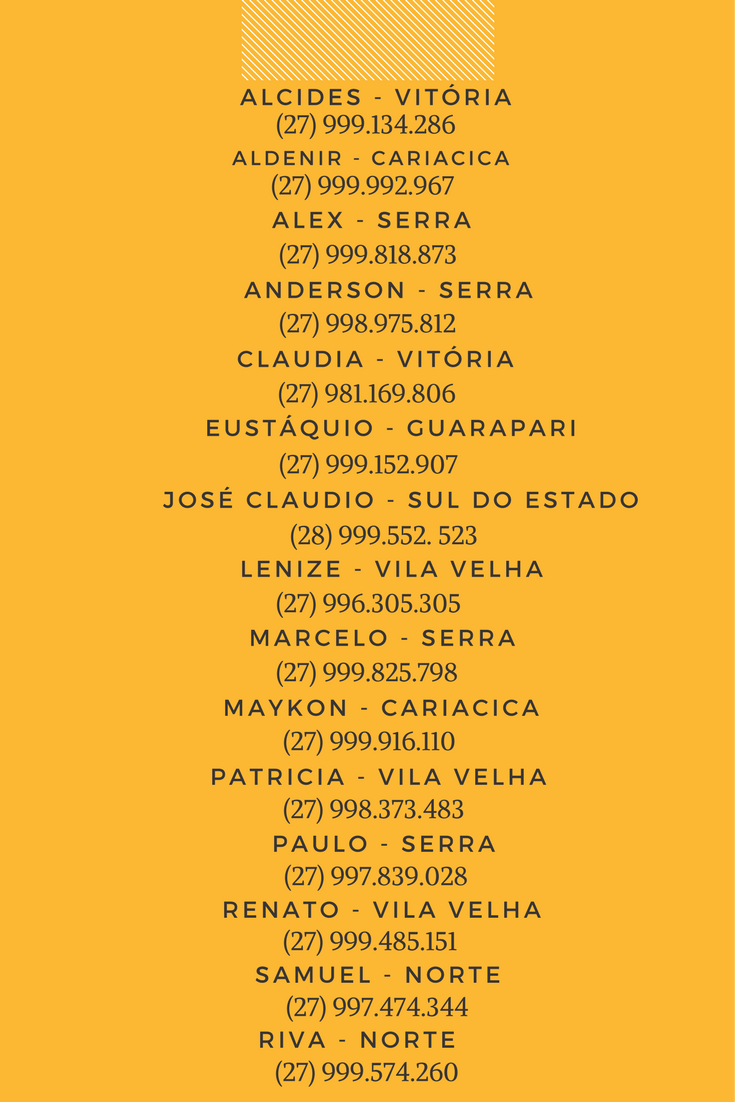 ALCIDES - VITÓRIA
(27) 999.134.286
ALDENIR - CARIACICA
(27) 999.992.967
ALEX - SERRA
(27) 999.818.873
ANDERSON - SERRA
(27) 998.975.812
CLAUDIA - VITÓRIA
(27) 981.169.806
EUSTÁQUIO - GUARAPARI
(27) 999.152.907
JOSÉ CLAUDIO - SUL DO ESTADO
(28) 999.552. 523
LENIZE - VILA VELHA
(27) 996.305.305
MARCELO - SERRA
(27) 999.825.798
MAYKON - CARIACICA
(27) 999.916.110
PATRICIA - VILA VELHA
(27) 998.373.483
PAULO - SERRA
(27) 997.839.028
RENATO - VILA VELHA
(27) 999.485.151
SAMUEL - NORTE
(27) 997.474.344
RIVA - NORTE
(27) 999.574.260